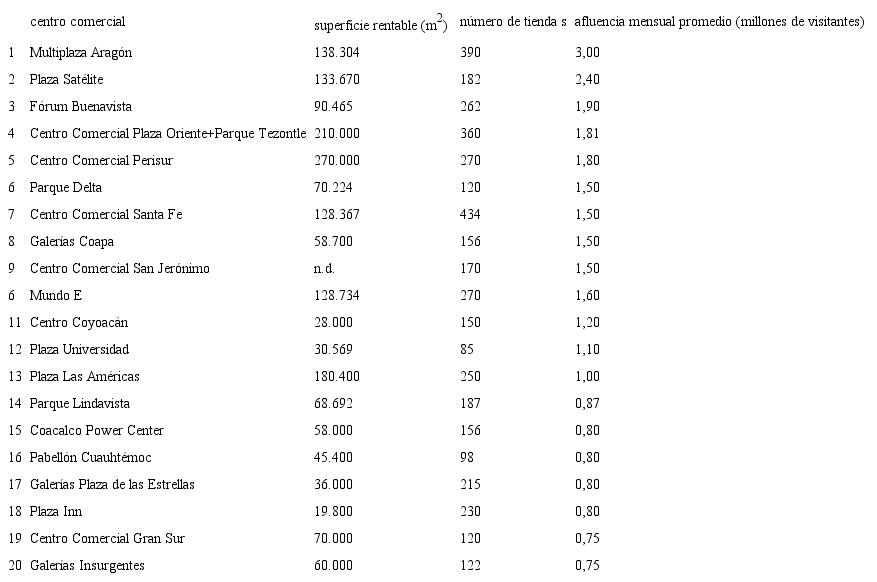 |  | centro comercial | superficie rentable ($m^2$) | número de tienda s | afluencia mensual promedio (millones de visitantes) |
|---|---|---|---|---|
| 1 | Multiplaza Aragón | 138.304 | 390 | 3,00 |
| 2 | Plaza Satélite | 133.670 | 182 | 2,40 |
| 3 | Fórum Buenavista | 90.465 | 262 | 1,90 |
| 4 | Centro Comercial Plaza Oriente+Parque Tezontle | 210.000 | 360 | 1,81 |
| 5 | Centro Comercial Perisur | 270.000 | 270 | 1,80 |
| 6 | Parque Delta | 70.224 | 120 | 1,50 |
| 7 | Centro Comercial Santa Fe | 128.367 | 434 | 1,50 |
| 8 | Galerías Coapa | 58.700 | 156 | 1,50 |
| 9 | Centro Comercial San Jerónimo | n.d. | 170 | 1,50 |
| 6 | Mundo E | 128.734 | 270 | 1,60 |
| 11 | Centro Coyoacán | 28.000 | 150 | 1,20 |
| 12 | Plaza Universidad | 30.569 | 85 | 1,10 |
| 13 | Plaza Las Américas | 180.400 | 250 | 1,00 |
| 14 | Parque Lindavista | 68.692 | 187 | 0,87 |
| 15 | Coacalco Power Center | 58.000 | 156 | 0,80 |
| 16 | Pabellón Cuauhtémoc | 45.400 | 98 | 0,80 |
| 17 | Galerías Plaza de las Estrellas | 36.000 | 215 | 0,80 |
| 18 | Plaza Inn | 19.800 | 230 | 0,80 |
| 19 | Centro Comercial Gran Sur | 70.000 | 120 | 0,75 |
| 20 | Galerías Insurgentes | 60.000 | 122 | 0,75 |